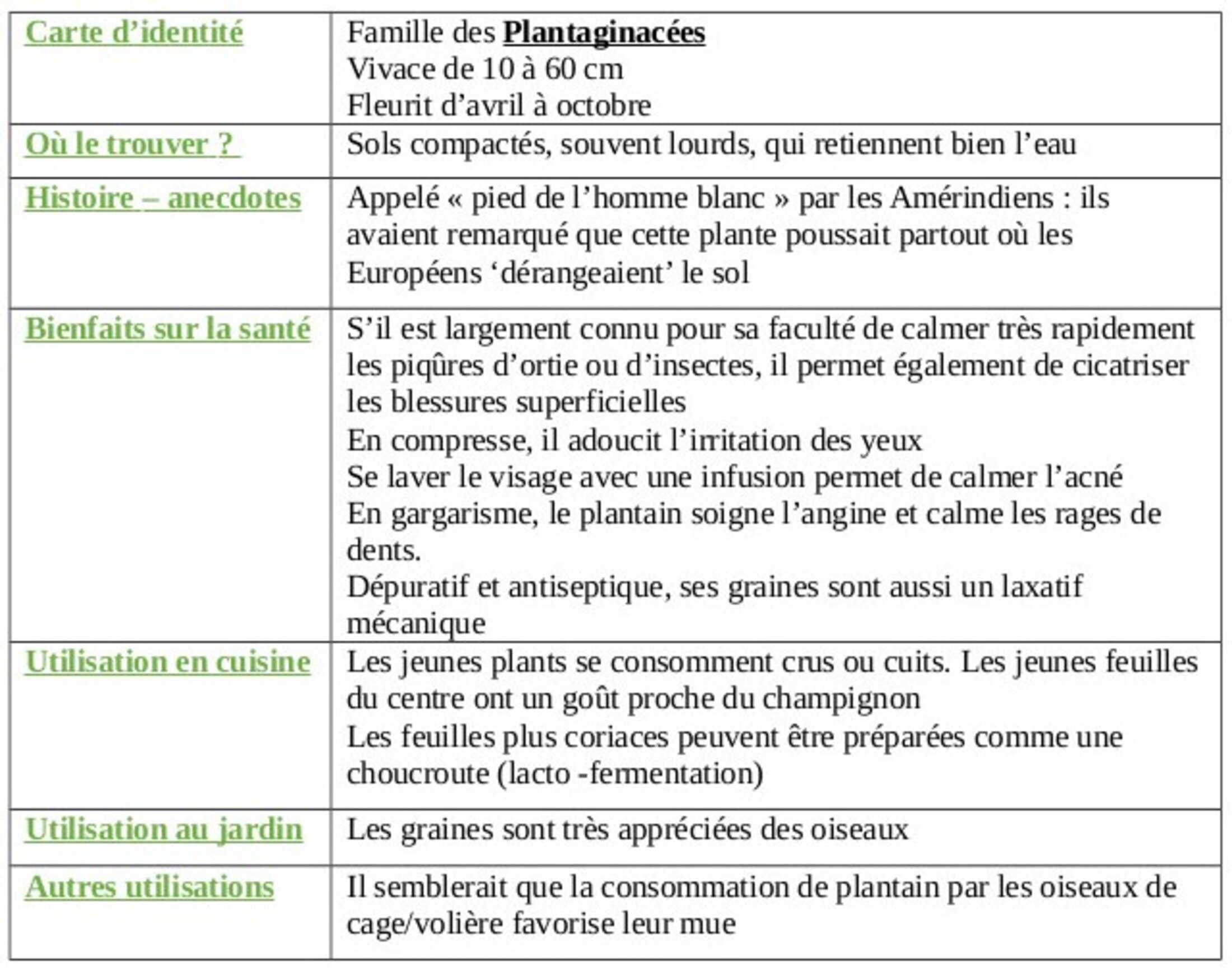 | | |
|---|---|
| Carte d’identité | Famille des Plantaginacées<br>Vivace de 10 à 60 cm<br>Fleurit d’avril à octobre |
| Où le trouver ? | Sols compactés, souvent lourds, qui retiennent bien l’eau |
| Histoire – anecdotes | Appelé « pied de l’homme blanc » par les Amérindiens : ils avaient remarqué que cette plante poussait partout où les Européens ‘dérangeaient’ le sol |
| Bienfaits sur la santé | S’il est largement connu pour sa faculté de calmer très rapidement les piqûres d’ortie ou d’insectes, il permet également de cicatriser les blessures superficielles<br>En compresse, il adoucit l’irritation des yeux<br>Se laver le visage avec une infusion permet de calmer l’acné<br>En gargarisme, le plantain soigne l’angine et calme les rages de dents.<br>Dépuratif et antiseptique, ses graines sont aussi un laxatif mécanique |
| Utilisation en cuisine | Les jeunes plants se consomment crus ou cuits. Les jeunes feuilles du centre ont un goût proche du champignon<br>Les feuilles plus coriaces peuvent être préparées comme une choucroute (lacto -fermentation) |
| Utilisation au jardin | Les graines sont très appréciées des oiseaux |
| Autres utilisations | Il semblerait que la consommation de plantain par les oiseaux de cage/volière favorise leur mue |